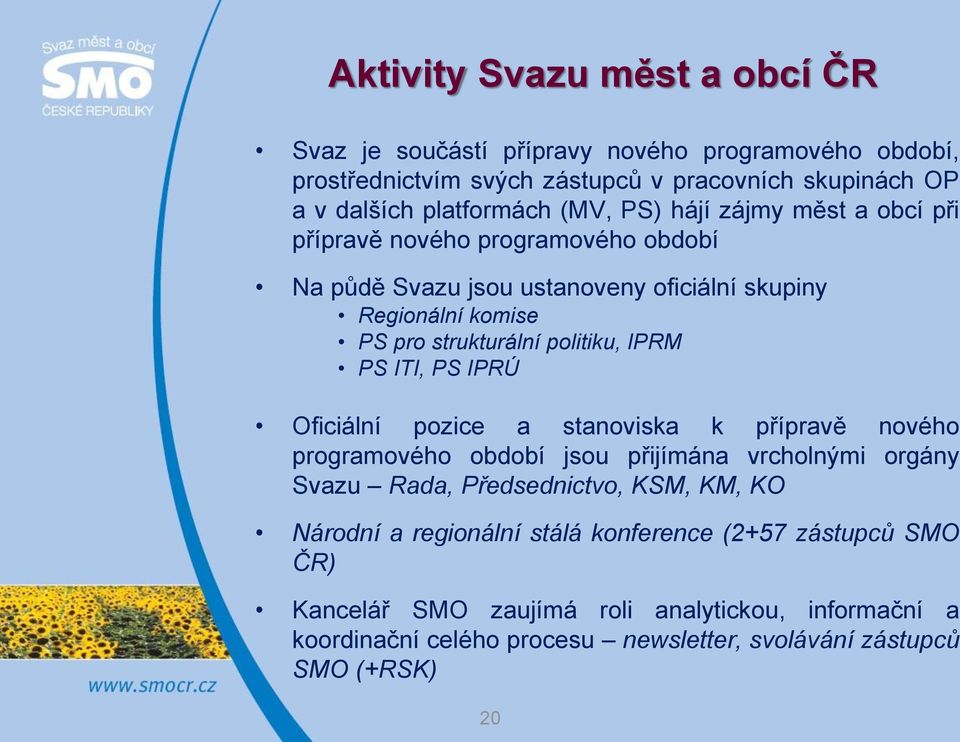 Svaz měst a obcí
SMO
ČESKÉ REPUBLIKY

Aktivity Svazu měst a obcí ČR

• Svaz je součástí přípravy nového programového období, prostřednictvím svých zástupců v pracovních skupinách OP a v dalších platformách (MV, PS) hájí zájmy měst a obcí při přípravě nového programového období

• Na půdě Svazu jsou ustanoveny oficiální skupiny
• Regionální komise
• PS pro strukturální politiku, IPRM
• PS ITI, PS IPRÚ

• Oficiální pozice a stanoviska k přípravě nového programového období jsou přijímána vrcholnými orgány Svazu – Rada, Předsednictvo, KSM, KM, KO

• Národní a regionální stálá konference (2+57 zástupců SMO ČR)

• Kancelář SMO zaujímá roli analytickou, informační a koordinační celého procesu – newsletter, svolávání zástupců SMO (+RSK)

www.smocr.cz

20